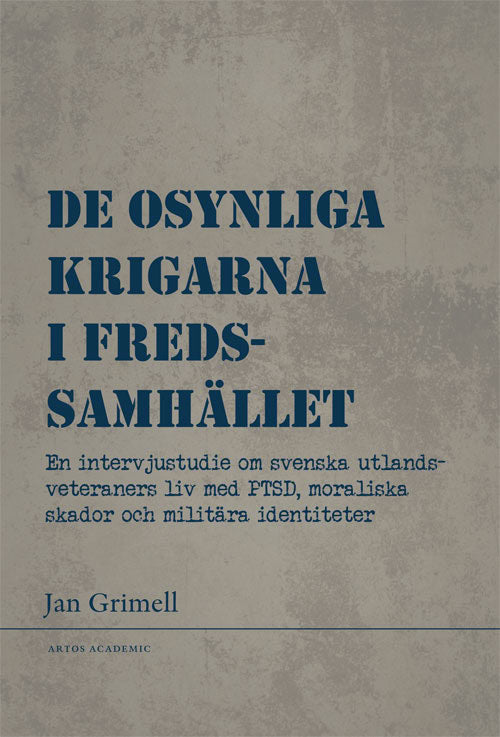 DE OSYNLIGA KRIGARNA I FREDSSAMHÄLLET

En intervjustudie om svenska utlandsveteraners liv med PTSD, moraliska skador och militära identiteter

Jan Grimell

ARTOS ACADEMIC